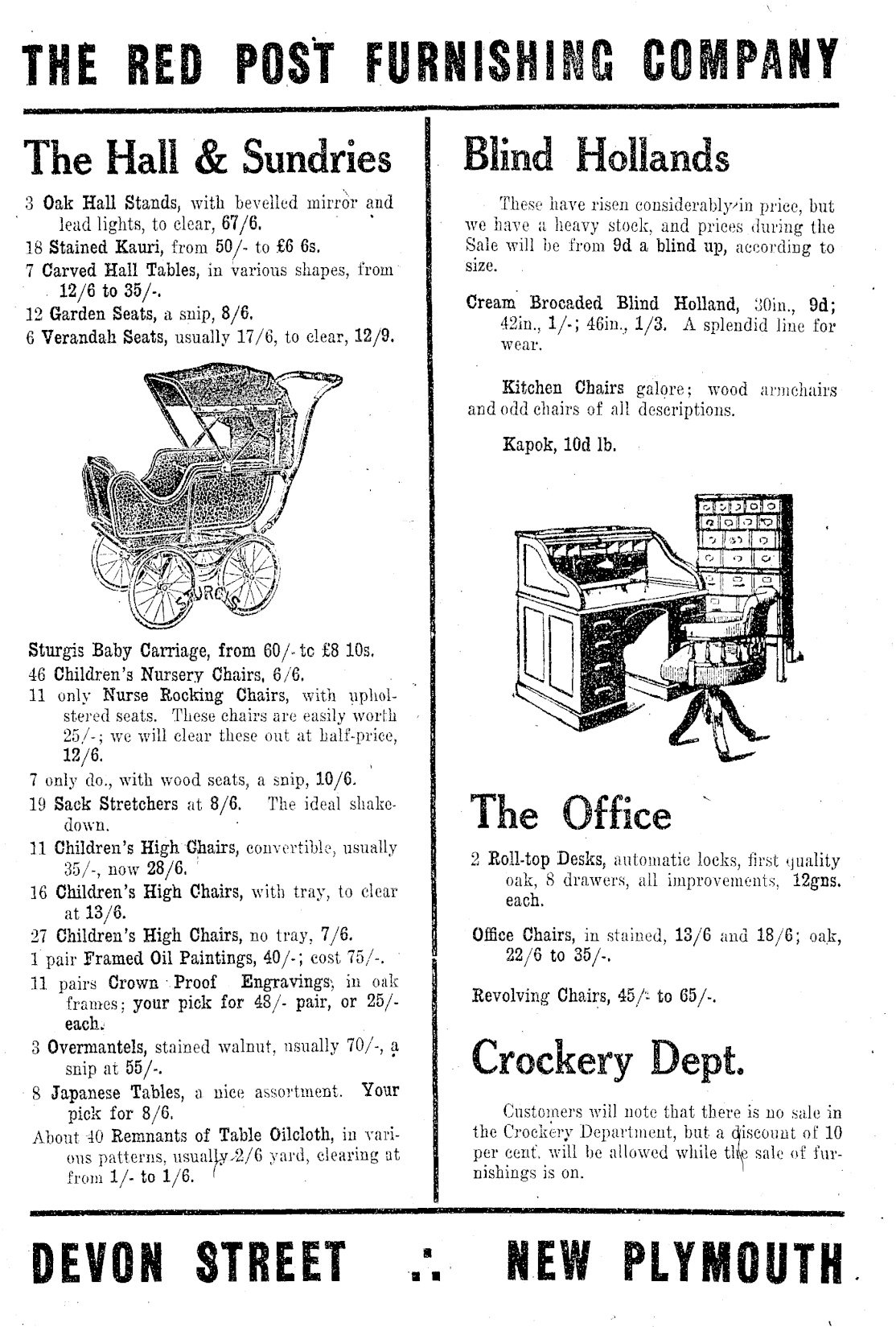 THE RED POST FURNISHING COMPANY

The Hall & Sundries

3 Oak Hall Stands, with bevelled mirror and lead lights, to clear, 67/6.
18 Stained Kauri, from 50/- to £6 6s.
7 Carved Hall Tables, in various shapes, from 12/6 to 35/-.
12 Garden Seats, a snip, 8/6.
6 Verandah Seats, usually 17/6, to clear, 12/9.

STURGIS

Sturgis Baby Carriage, from 60/- to £8 10s.
46 Children's Nursery Chairs, 6/6.
11 only Nurse Rocking Chairs, with upholstered seats. These chairs are easily worth 25/-; we will clear these out at half-price, 12/6.
7 only do., with wood seats, a snip, 10/6.
19 Sack Stretchers at 8/6. The ideal shakedown.
11 Children's High Chairs, convertible, usually 35/-, now 28/6.
16 Children's High Chairs, with tray, to clear at 13/6.
27 Children's High Chairs, no tray, 7/6.
1 pair Framed Oil Paintings, 40/-; cost 75/-.
11 pairs Crown Proof Engravings, in oak frames; your pick for 48/- pair, or 25/- each.
3 Overmantels, stained walnut, usually 70/-, a snip at 55/-.
8 Japanese Tables, a nice assortment. Your pick for 8/6.
About 40 Remnants of Table Oilcloth, in various patterns, usually 2/6 yard, clearing at from 1/- to 1/6.

Blind Hollands

These have risen considerably in price, but we have a heavy stock, and prices during the Sale will be from 9d a blind up, according to size.

Cream Brocaded Blind Holland, 30in., 9d; 42in., 1/-; 46in., 1/3. A splendid line for wear.

Kitchen Chairs galore; wood armchairs and odd chairs of all descriptions.

Kapok, 10d lb.

The Office

2 Roll-top Desks, automatic locks, first quality oak, 8 drawers, all improvements, 12gns. each.

Office Chairs, in stained, 13/6 and 18/6; oak, 22/6 to 35/-.

Revolving Chairs, 45/- to 65/-.

Crockery Dept.

Customers will note that there is no sale in the Crockery Department, but a discount of 10 per cent. will be allowed while the sale of furnishings is on.

DEVON STREET .:. NEW PLYMOUTH